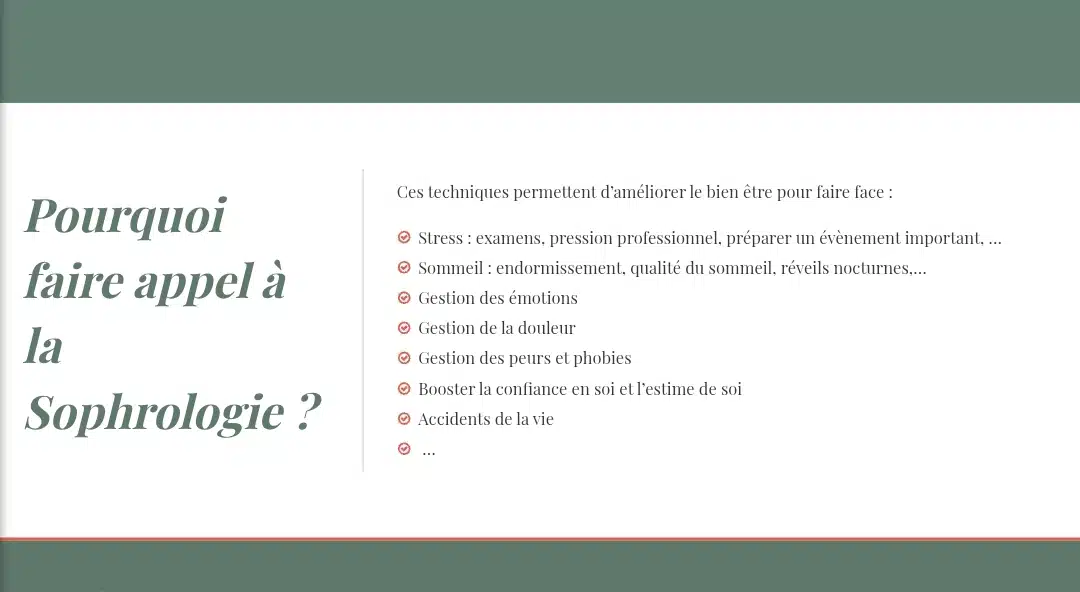 Pourquoi faire appel à la Sophrologie ?

Ces techniques permettent d'améliorer le bien être pour faire face :

Stress : examens, pression professionnel, préparer un évènement important, …
Sommeil : endormissement, qualité du sommeil, réveils nocturnes,…
Gestion des émotions
Gestion de la douleur
Gestion des peurs et phobies
Booster la confiance en soi et l'estime de soi
Accidents de la vie
…